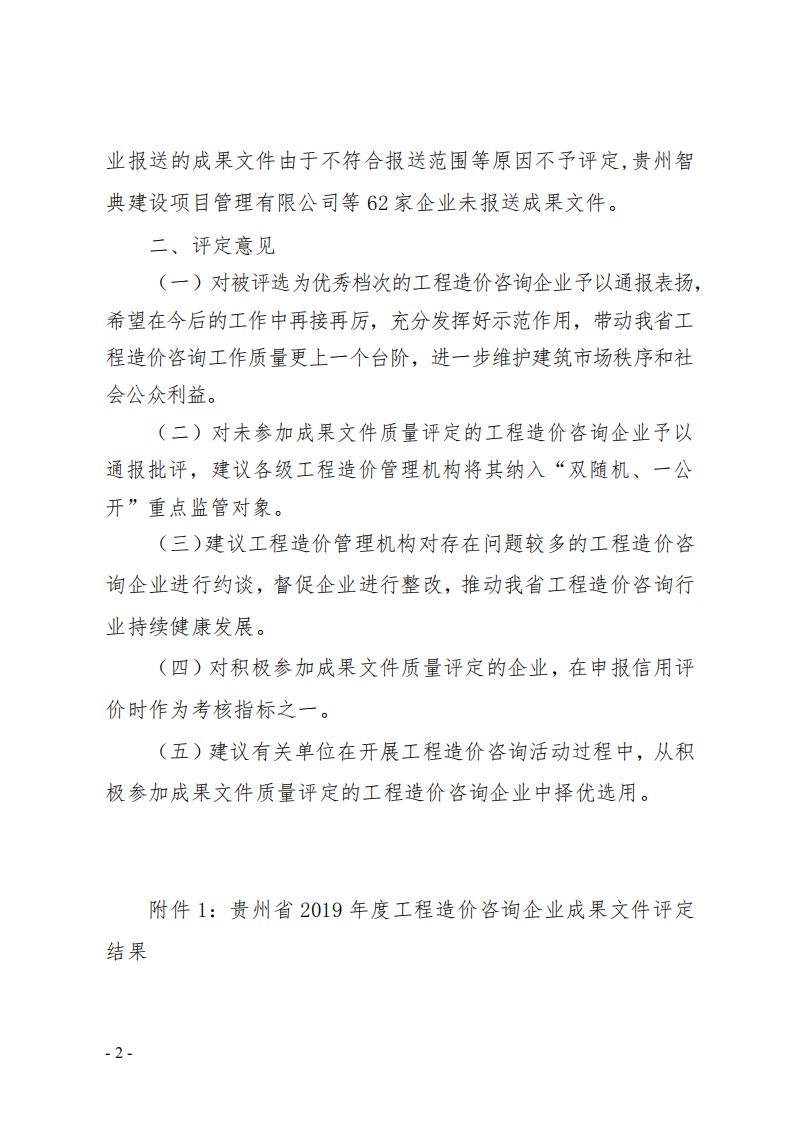 业报送的成果文件由于不符合报送范围等原因不予评定，贵州智典建设项目管理有限公司等62家企业未报送成果文件。

二、评定意见

（一）对被评选为优秀档次的工程造价咨询企业予以通报表扬，希望在今后的工作中再接再厉，充分发挥好示范作用，带动我省工程造价咨询工作质量更上一个台阶，进一步维护建筑市场秩序和社会公众利益。

（二）对未参加成果文件质量评定的工程造价咨询企业予以通报批评，建议各级工程造价管理机构将其纳入“双随机、一公开”重点监管对象。

（三）建议工程造价管理机构对存在问题较多的工程造价咨询企业进行约谈，督促企业进行整改，推动我省工程造价咨询行业持续健康发展。

（四）对积极参加成果文件质量评定的企业，在申报信用评价时作为考核指标之一。

（五）建议有关单位在开展工程造价咨询活动过程中，从积极参加成果文件质量评定的工程造价咨询企业中择优选用。

附件1：贵州省2019年度工程造价咨询企业成果文件评定结果

- 2 -